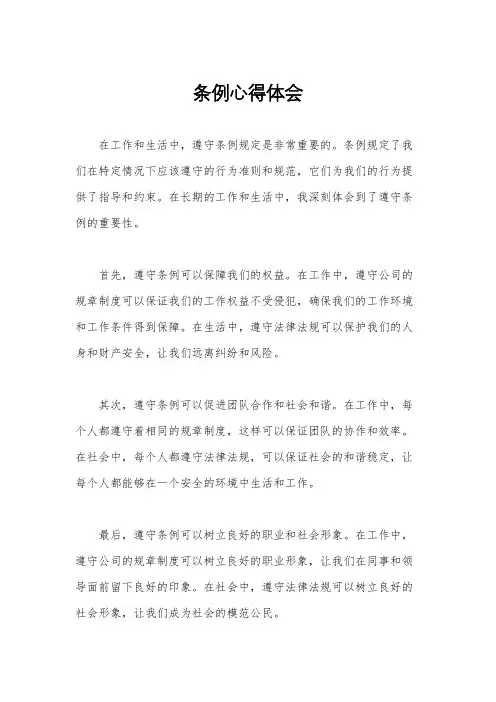 条例心得体会

在工作和生活中，遵守条例规定是非常重要的。条例规定了我们在特定情况下应该遵守的行为准则和规范，它们为我们的行为提供了指导和约束。在长期的工作和生活中，我深刻体会到了遵守条例的重要性。

首先，遵守条例可以保障我们的权益。在工作中，遵守公司的规章制度可以保证我们的工作权益不受侵犯，确保我们的工作环境和工作条件得到保障。在生活中，遵守法律法规可以保护我们的人身和财产安全，让我们远离纠纷和风险。

其次，遵守条例可以促进团队合作和社会和谐。在工作中，每个人都遵守着相同的规章制度，这样可以保证团队的协作和效率。在社会中，每个人都遵守法律法规，可以保证社会的和谐稳定，让每个人都能够在一个安全的环境中生活和工作。

最后，遵守条例可以树立良好的职业和社会形象。在工作中，遵守公司的规章制度可以树立良好的职业形象，让我们在同事和领导面前留下良好的印象。在社会中，遵守法律法规可以树立良好的社会形象，让我们成为社会的模范公民。